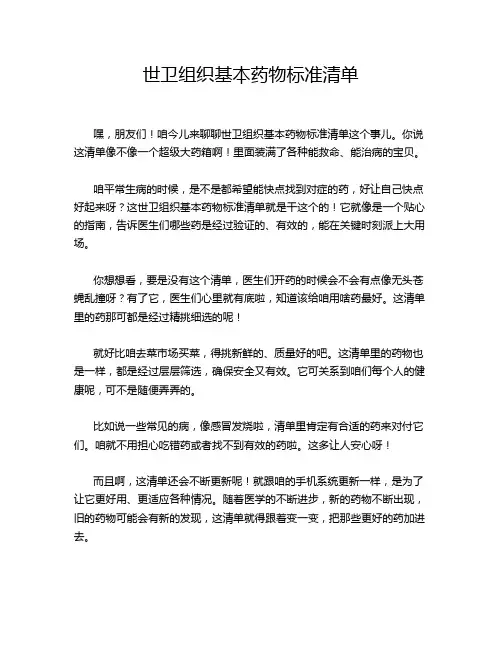 世卫组织基本药物标准清单

嘿，朋友们！咱今儿来聊聊世卫组织基本药物标准清单这个事儿。你说这清单像不像一个超级大药箱啊！里面装满了各种能救命、能治病的宝贝。

咱平常生病的时候，是不是都希望能快点找到对症的药，好让自己快点好起来呀？这世卫组织基本药物标准清单就是干这个的！它就像是一个贴心的指南，告诉医生们哪些药是经过验证的、有效的，能在关键时刻派上大用场。

你想想看，要是没有这个清单，医生们开药的时候会不会有点像无头苍蝇乱撞呀？有了它，医生们心里就有底啦，知道该给咱用啥药最好。这清单里的药那可都是经过精挑细选的呢！

就好比咱去菜市场买菜，得挑新鲜的、质量好的吧。这清单里的药物也是一样，都是经过层层筛选，确保安全又有效。它可关系到咱们每个人的健康呢，可不是随便弄弄的。

比如说一些常见的病，像感冒发烧啦，清单里肯定有合适的药来对付它们。咱就不用担心吃错药或者找不到有效的药啦。这多让人安心呀！

而且啊，这清单还会不断更新呢！就跟咱的手机系统更新一样，是为了让它更好用、更适应各种情况。随着医学的不断进步，新的药物不断出现，旧的药物可能会有新的发现，这清单就得跟着变一变，把那些更好的药加进去。